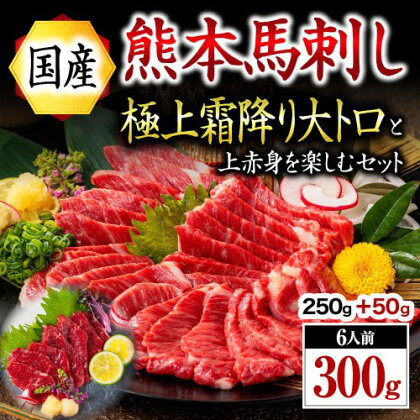 国産

熊本馬刺し

極上霜降り大トロと
上赤身を楽しむセット

250g +50g

6人前

300g